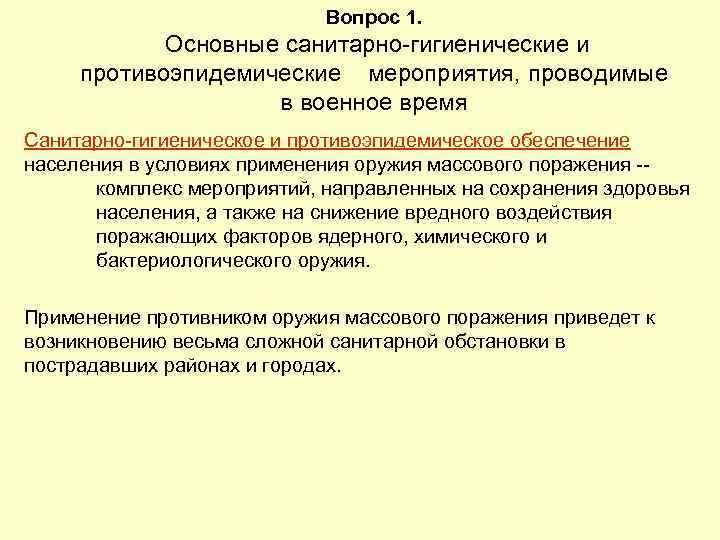 Вопрос 1.
Основные санитарно-гигиенические и противоэпидемические мероприятия, проводимые в военное время

Санитарно-гигиеническое и противоэпидемическое обеспечение населения в условиях применения оружия массового поражения -- комплекс мероприятий, направленных на сохранения здоровья населения, а также на снижение вредного воздействия поражающих факторов ядерного, химического и бактериологического оружия.

Применение противником оружия массового поражения приведет к возникновению весьма сложной санитарной обстановки в пострадавших районах и городах.